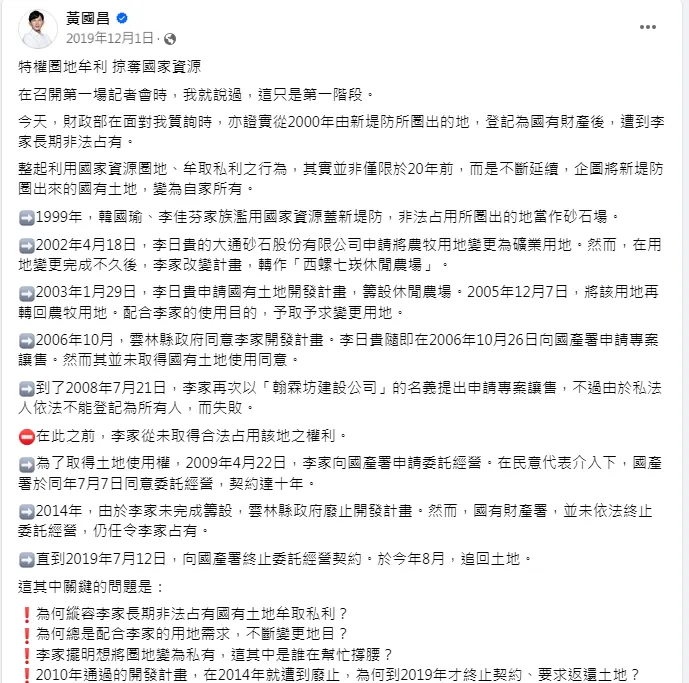 黃國昌
2019年12月1日 ·

特權圈地牟利 掠奪國家資源

在召開第一場記者會時，我就說過，這只是第一階段。

今天，財政部在面對我質詢時，亦證實從2000年由新堤防所圈出的地，登記為國有財產後，遭到李家長期非法占有。

整起利用國家資源圈地、牟取私利之行為，其實並非僅限於20年前，而是不斷延續，企圖將新堤防圈出來的國有土地，變為自家所有。

➡️1999年，韓國瑜、李佳芬家族濫用國家資源蓋新堤防，非法占用所圈出的地當作砂石場。

➡️2002年4月18日，李日貴的大通砂石股份有限公司申請將農牧用地變更為礦業用地。然而，在用地變更完成不久後，李家改變計畫，轉作「西螺七崁休閒農場」。

➡️2003年1月29日，李日貴申請國有土地開發計畫，籌設休閒農場。2005年12月7日，將該用地再轉回農牧用地。配合李家的使用目的，予取予求變更用地。

➡️2006年10月，雲林縣政府同意李家開發計畫。李日貴隨即在2006年10月26日向國產署申請專案讓售。然而其並未取得國有土地使用同意。

➡️到了2008年7月21日，李家再次以「翰霖坊建設公司」的名義提出申請專案讓售，不過由於私法人依法不能登記為所有人，而失敗。

⛔在此之前，李家從未取得合法占用該地之權利。

➡️為了取得土地使用權，2009年4月22日，李家向國產署申請委託經營。在民意代表介入下，國產署於同年7月7日同意委託經營，契約達十年。

➡️2014年，由於李家未完成籌設，雲林縣政府廢止開發計畫。然而，國有財產署，並未依法終止委託經營，仍任令李家占有。

➡️直到2019年7月12日，向國產署終止委託經營契約。於今年8月，追回土地。

這其中關鍵的問題是：

❗為何縱容李家長期非法占有國有土地牟取私利？
❗為何總是配合李家的用地需求，不斷變更地目？
❗李家擺明想將圈地變為私有，這其中是誰在幫忙撐腰？
❗2010年通過的開發計畫，在2014年就遭到廢止，為何到2019年才終止契約、要求返還土地？